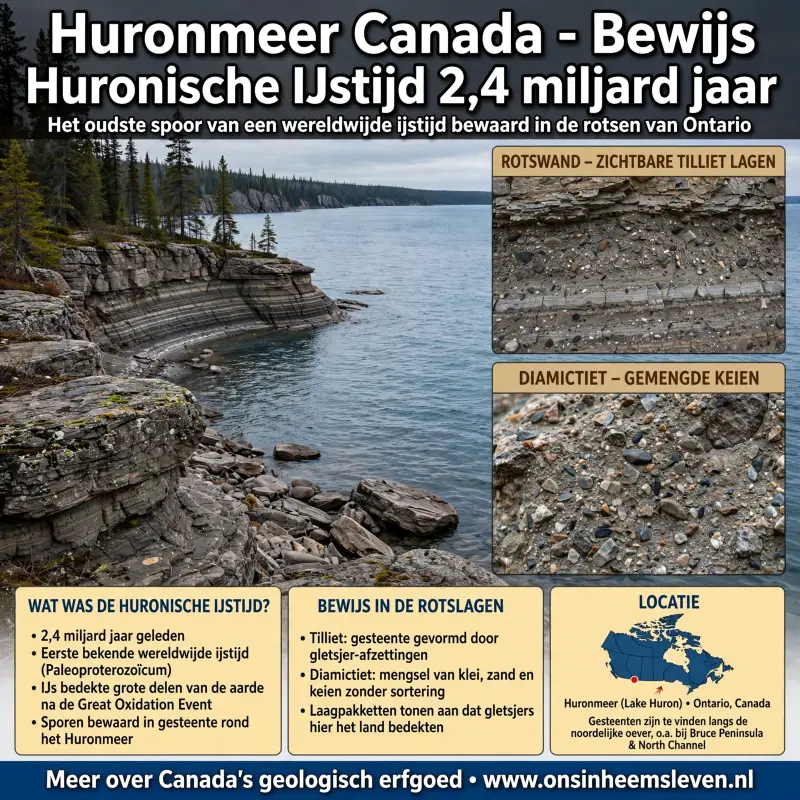 Huronmeer Canada - Bewijs Huronische IJstijd 2,4 miljard jaar

Het oudste spoor van een wereldwijde ijstijd bewaard in de rotsen van Ontario

ROTSWAND – ZICHTBARE TILLIET LAGEN

DIAMICTIET – GEMENGDE KEIEN

WAT WAS DE HURONISCHE IJSTIJD?

• 2,4 miljard jaar geleden
• Eerste bekende wereldwijde ijstijd (Paleoproterozoïcum)
• IJs bedekte grote delen van de aarde na de Great Oxidation Event
• Sporen bewaard in gesteente rond het Huronmeer

BEWIJS IN DE ROTSLAGEN

• Tilliet: gesteente gevormd door gletsjer-afzettingen
• Diamictiet: mengsel van klei, zand en keien zonder sortering
• Laagpakketten tonen aan dat gletsjers hier het land bedekten

LOCATIE

Huronmeer (Lake Huron) • Ontario, Canada

Gesteenten zijn te vinden langs de noordelijke oever, o.a. bij Bruce Peninsula & North Channel

Meer over Canada's geologisch erfgoed • www.onsinheemsleven.nl